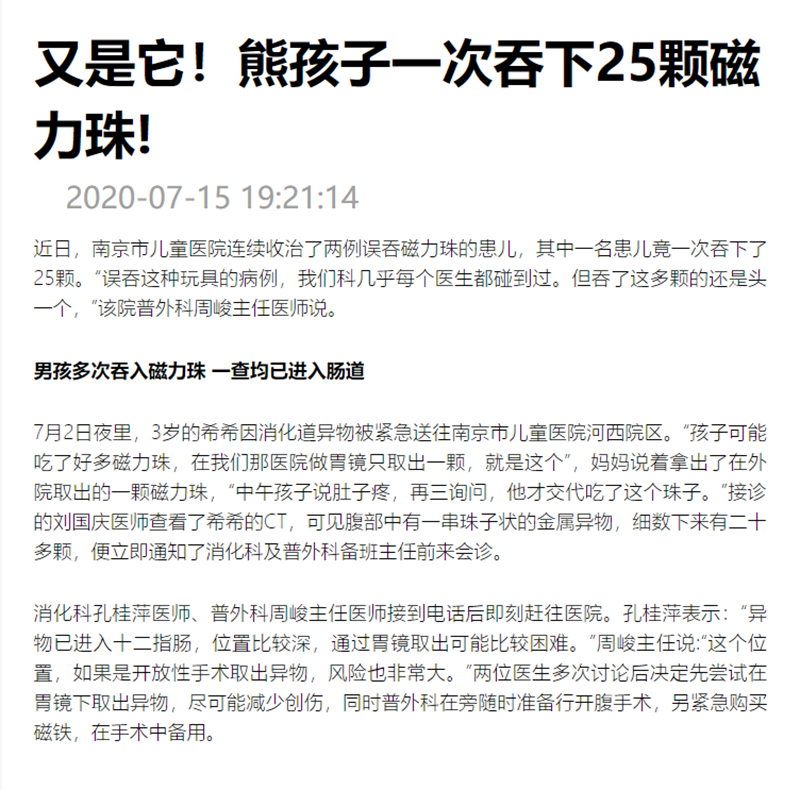 又是它！熊孩子一次吞下25颗磁力珠!

2020-07-15 19:21:14

近日，南京市儿童医院连续收治了两例误吞磁力珠的患儿，其中一名患儿竟一次吞下了25颗。“误吞这种玩具的病例，我们科几乎每个医生都碰到过。但吞了这多颗的还是头一个，”该院普外科周峻主任医师说。

男孩多次吞入磁力珠 一查均已进入肠道

7月2日夜里，3岁的希希因消化道异物被紧急送往南京市儿童医院河西院区。“孩子可能吃了好多磁力珠，在我们那医院做胃镜只取出一颗，就是这个”，妈妈说着拿出了在外院取出的一颗磁力珠，“中午孩子说肚子疼，再三询问，他才交代吃了这个珠子。”接诊的刘国庆医师查看了希希的CT，可见腹部中有一串珠子状的金属异物，细数下来有二十多颗，便立即通知了消化科及普外科备班主任前来会诊。

消化科孔桂萍医师、普外科周峻主任医师接到电话后即刻赶往医院。孔桂萍表示：“异物已进入十二指肠，位置比较深，通过胃镜取出可能比较困难。”周峻主任说:“这个位置，如果是开放性手术取出异物，风险也非常大。”两位医生多次讨论后决定先尝试在胃镜下取出异物，尽可能减少创伤，同时普外科在旁随时准备行开腹手术，另紧急购买磁铁，在手术中备用。